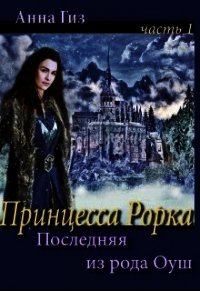 Анна Гиз

часть 1

Принцесса Рорка

Последняя из рода Оуш